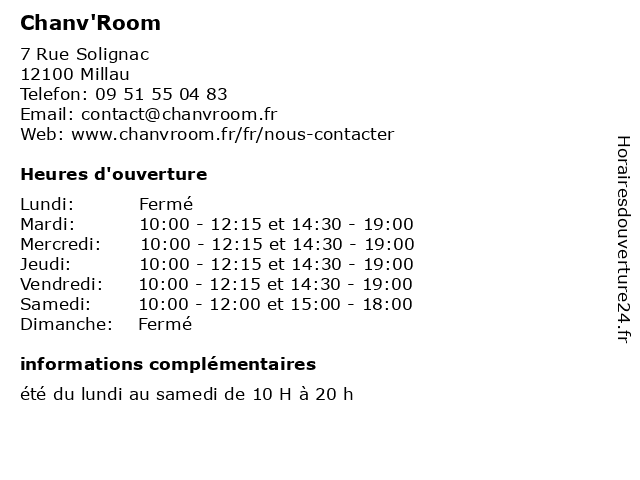 Chanv'Room

7 Rue Solignac
12100 Millau
Telefon: 09 51 55 04 83
Email: contact@chanvroom.fr
Web: www.chanvroom.fr/fr/nous-contacter

Heures d'ouverture

| | |
|---|---|
| Lundi: | Fermé |
| Mardi: | 10:00 - 12:15 et 14:30 - 19:00 |
| Mercredi: | 10:00 - 12:15 et 14:30 - 19:00 |
| Jeudi: | 10:00 - 12:15 et 14:30 - 19:00 |
| Vendredi: | 10:00 - 12:15 et 14:30 - 19:00 |
| Samedi: | 10:00 - 12:00 et 15:00 - 18:00 |
| Dimanche: | Fermé |

informations complémentaires

été du lundi au samedi de 10 H à 20 h

Horairesdouverture24.fr